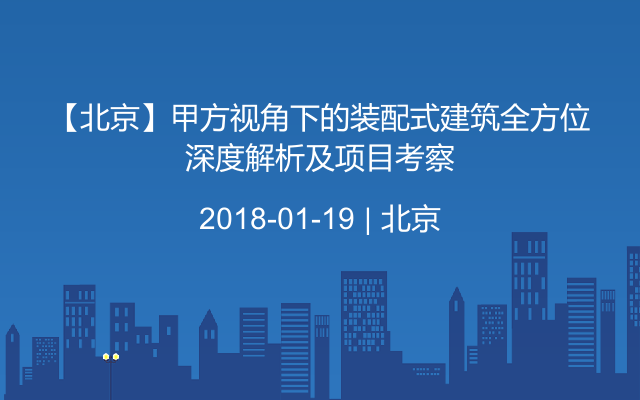 【北京】甲方视角下的装配式建筑全方位深度解析及项目考察

2018-01-19 | 北京